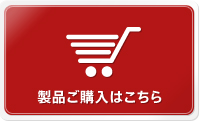 製品ご購入はこちら